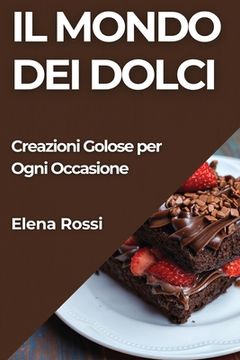 IL MONDO DEI DOLCI

Creazioni Golose per Ogni Occasione

Elena Rossi